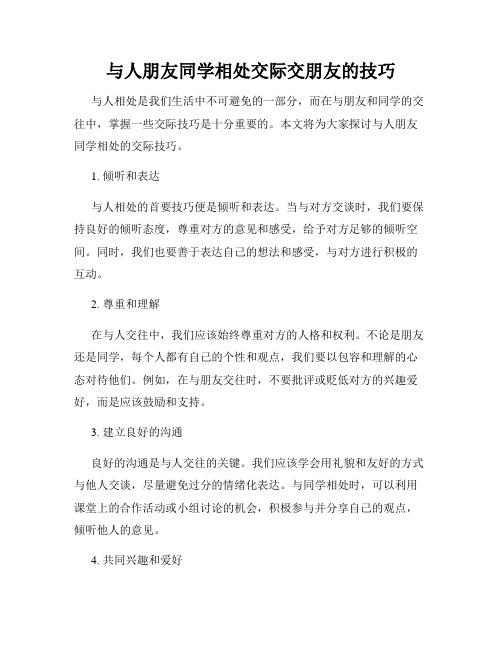 与人朋友同学相处交际交朋友的技巧

与人相处是我们生活中不可避免的一部分，而在与朋友和同学的交往中，掌握一些交际技巧是十分重要的。本文将为大家探讨与人朋友同学相处的交际技巧。

1. 倾听和表达

与人相处的首要技巧便是倾听和表达。当与对方交谈时，我们要保持良好的倾听态度，尊重对方的意见和感受，给予对方足够的倾听空间。同时，我们也要善于表达自己的想法和感受，与对方进行积极的互动。

2. 尊重和理解

在与人交往中，我们应该始终尊重对方的人格和权利。不论是朋友还是同学，每个人都有自己的个性和观点，我们要以包容和理解的心态对待他们。例如，在与朋友交往时，不要批评或贬低对方的兴趣爱好，而是应该鼓励和支持。

3. 建立良好的沟通

良好的沟通是与人交往的关键。我们应该学会用礼貌和友好的方式与他人交谈，尽量避免过分的情绪化表达。与同学相处时，可以利用课堂上的合作活动或小组讨论的机会，积极参与并分享自己的观点，倾听他人的意见。

4. 共同兴趣和爱好